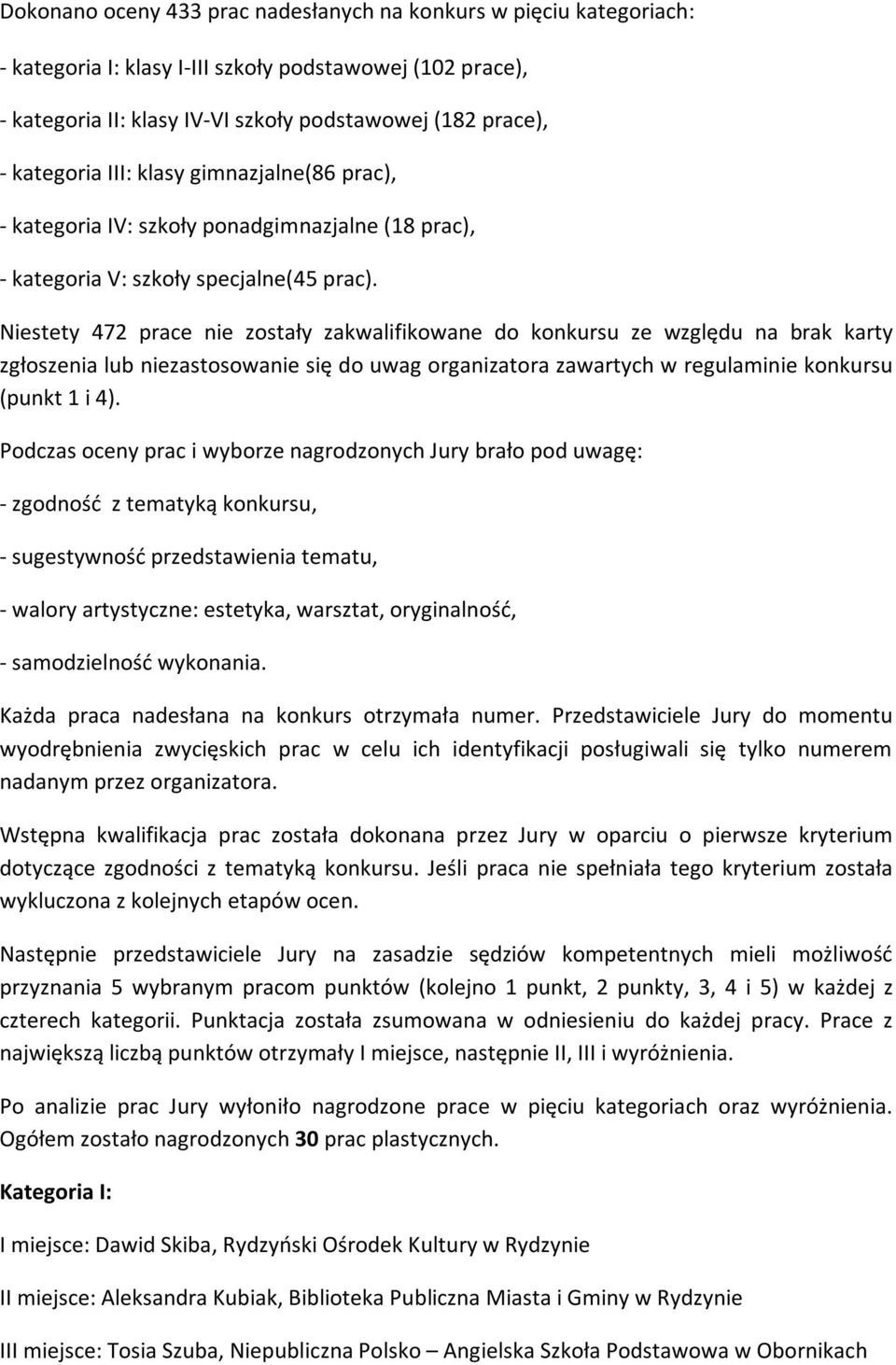 Dokonano oceny 433 prac nadesłanych na konkurs w pięciu kategoriach:

- kategoria I: klasy I-III szkoły podstawowej (102 prace),

- kategoria II: klasy IV-VI szkoły podstawowej (182 prace),

- kategoria III: klasy gimnazjalne(86 prac),

- kategoria IV: szkoły ponadgimnazjalne (18 prac),

- kategoria V: szkoły specjalne(45 prac).

Niestety 472 prace nie zostały zakwalifikowane do konkursu ze względu na brak karty zgłoszenia lub niezastosowanie się do uwag organizatora zawartych w regulaminie konkursu (punkt 1 i 4).

Podczas oceny prac i wyborze nagrodzonych Jury brało pod uwagę:

- zgodność z tematyką konkursu,

- sugestywność przedstawienia tematu,

- walory artystyczne: estetyka, warsztat, oryginalność,

- samodzielność wykonania.

Każda praca nadesłana na konkurs otrzymała numer. Przedstawiciele Jury do momentu wyodrębnienia zwycięskich prac w celu ich identyfikacji posługiwali się tylko numerem nadanym przez organizatora.

Wstępna kwalifikacja prac została dokonana przez Jury w oparciu o pierwsze kryterium dotyczące zgodności z tematyką konkursu. Jeśli praca nie spełniała tego kryterium została wykluczona z kolejnych etapów ocen.

Następnie przedstawiciele Jury na zasadzie sędziów kompetentnych mieli możliwość przyznania 5 wybranym pracom punktów (kolejno 1 punkt, 2 punkty, 3, 4 i 5) w każdej z czterech kategorii. Punktacja została zsumowana w odniesieniu do każdej pracy. Prace z największą liczbą punktów otrzymały I miejsce, następnie II, III i wyróżnienia.

Po analizie prac Jury wyłoniło nagrodzone prace w pięciu kategoriach oraz wyróżnienia. Ogółem zostało nagrodzonych 30 prac plastycznych.

Kategoria I:

I miejsce: Dawid Skiba, Rydzyński Ośrodek Kultury w Rydzynie

II miejsce: Aleksandra Kubiak, Biblioteka Publiczna Miasta i Gminy w Rydzynie

III miejsce: Tosia Szuba, Niepubliczna Polsko – Angielska Szkoła Podstawowa w Obornikach